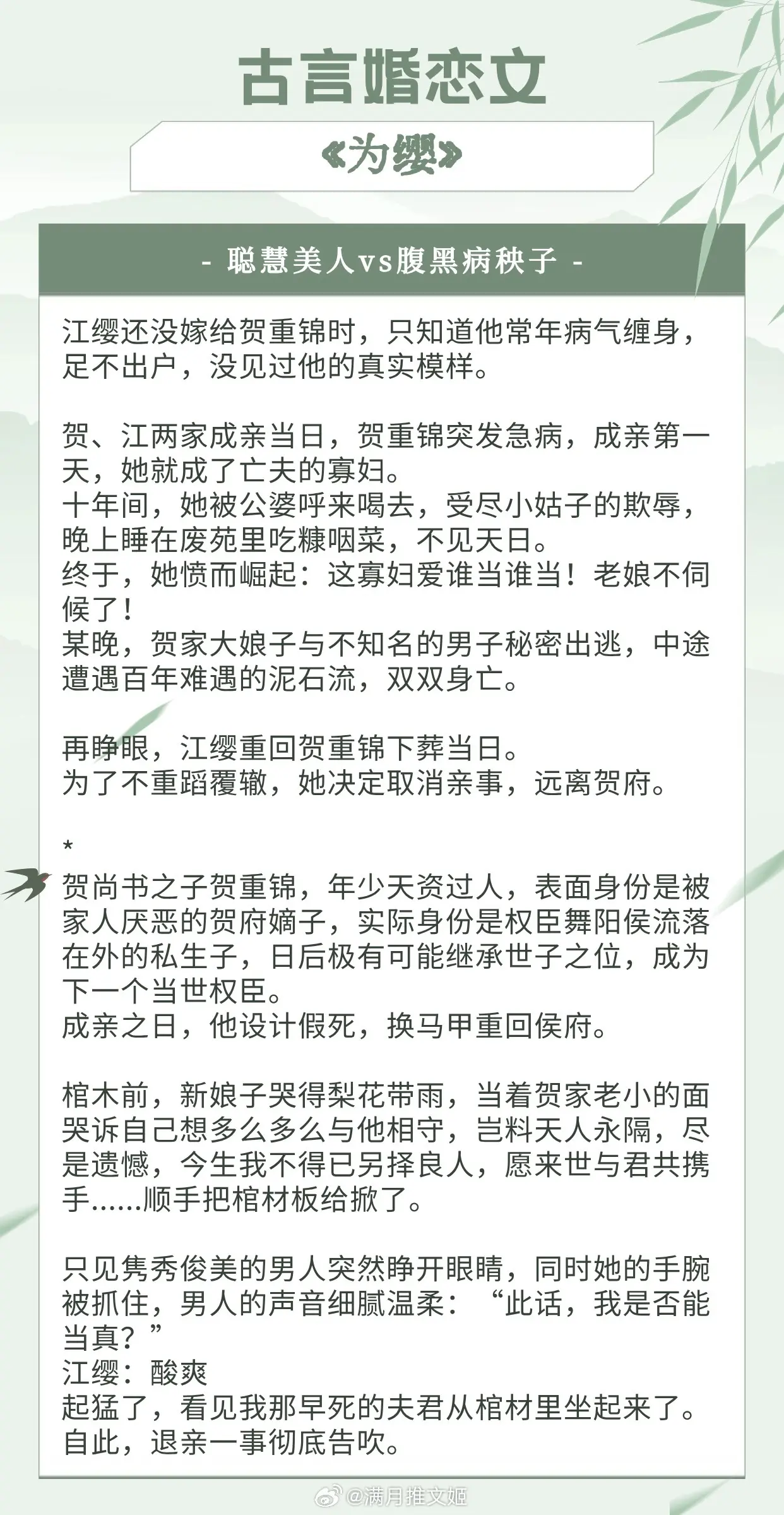 古言婚恋文

《为缨》

- 聪慧美人vs腹黑病秧子 -

江缨还没嫁给贺重锦时，只知道他常年病气缠身，足不出户，没见过他的真实模样。

贺、江两家成亲当日，贺重锦突发急病，成亲第一天，她就成了亡夫的寡妇。
十年间，她被公婆呼来喝去，受尽小姑子的欺辱，晚上睡在废苑里吃糠咽菜，不见天日。
终于，她愤而崛起：这寡妇爱谁当谁当！老娘不伺候了！
某晚，贺家大娘子与不知名的男子秘密出逃，中途遭遇百年难遇的泥石流，双双身亡。

再睁眼，江缨重回贺重锦下葬当日。
为了不重蹈覆辙，她决定取消亲事，远离贺府。

*
贺尚书之子贺重锦，年少天资过人，表面身份是被家人厌恶的贺府嫡子，实际身份是权臣舞阳侯流落在外的私生子，日后极有可能继承世子之位，成为下一个当世权臣。
成亲之日，他设计假死，换马甲重回侯府。

棺木前，新娘子哭得梨花带雨，当着贺家老小的面哭诉自己想多么多么与他相守，岂料天人永隔，尽是遗憾，今生我不得已另择良人，愿来世与君共携手......顺手把棺材板给掀了。

只见隽秀俊美的男人突然睁开眼睛，同时她的手腕被抓住，男人的声音细腻温柔：“此话，我是否能当真？”
江缨：酸爽
起猛了，看见我那早死的夫君从棺材里坐起来了。
自此，退亲一事彻底告吹。

@满月推文姬